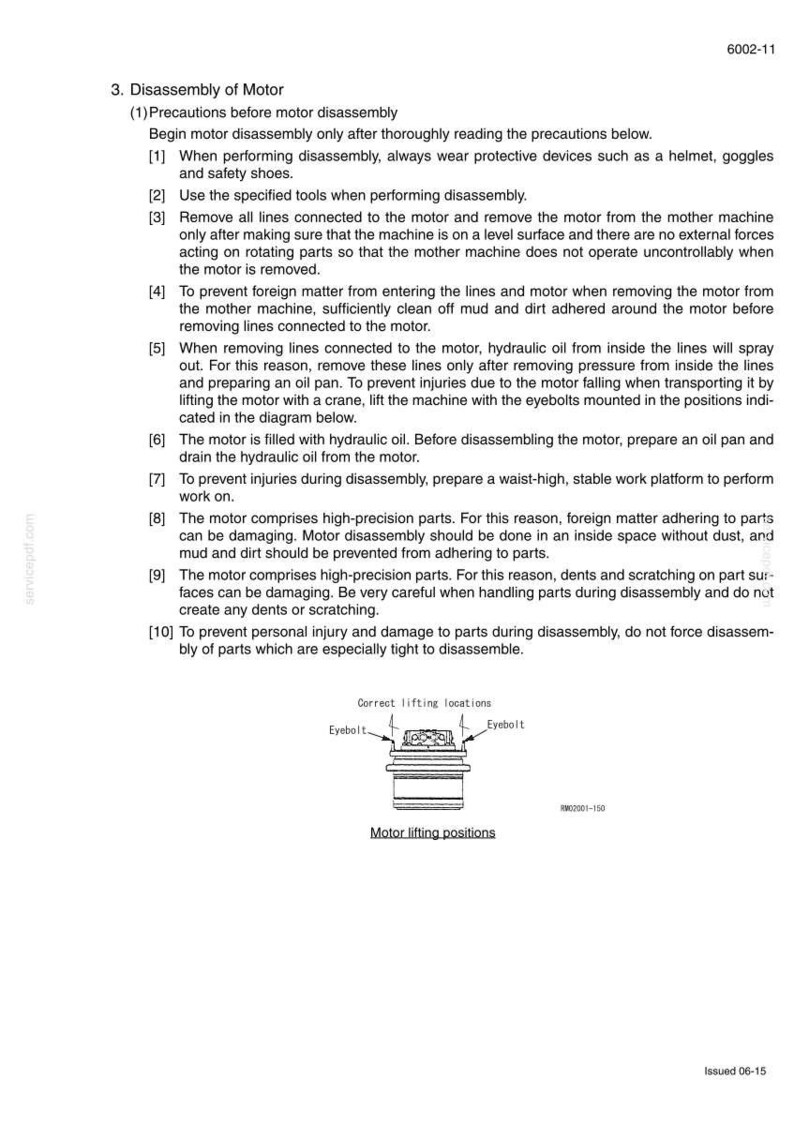 6002-11

3. Disassembly of Motor

(1) Precautions before motor disassembly

Begin motor disassembly only after thoroughly reading the precautions below.

[1] When performing disassembly, always wear protective devices such as a helmet, goggles and safety shoes.

[2] Use the specified tools when performing disassembly.

[3] Remove all lines connected to the motor and remove the motor from the mother machine only after making sure that the machine is on a level surface and there are no external forces acting on rotating parts so that the mother machine does not operate uncontrollably when the motor is removed.

[4] To prevent foreign matter from entering the lines and motor when removing the motor from the mother machine, sufficiently clean off mud and dirt adhered around the motor before removing lines connected to the motor.

[5] When removing lines connected to the motor, hydraulic oil from inside the lines will spray out. For this reason, remove these lines only after removing pressure from inside the lines and preparing an oil pan. To prevent injuries due to the motor falling when transporting it by lifting the motor with a crane, lift the machine with the eyebolts mounted in the positions indicated in the diagram below.

[6] The motor is filled with hydraulic oil. Before disassembling the motor, prepare an oil pan and drain the hydraulic oil from the motor.

[7] To prevent injuries during disassembly, prepare a waist-high, stable work platform to perform work on.

[8] The motor comprises high-precision parts. For this reason, foreign matter adhering to parts can be damaging. Motor disassembly should be done in an inside space without dust, and mud and dirt should be prevented from adhering to parts.

[9] The motor comprises high-precision parts. For this reason, dents and scratching on part surfaces can be damaging. Be very careful when handling parts during disassembly and do not create any dents or scratching.

[10] To prevent personal injury and damage to parts during disassembly, do not force disassembly of parts which are especially tight to disassemble.

Correct lifting locations
Eyebolt
Eyebolt
RM02001-150

Motor lifting positions

Issued 06-15

servicepdf.com